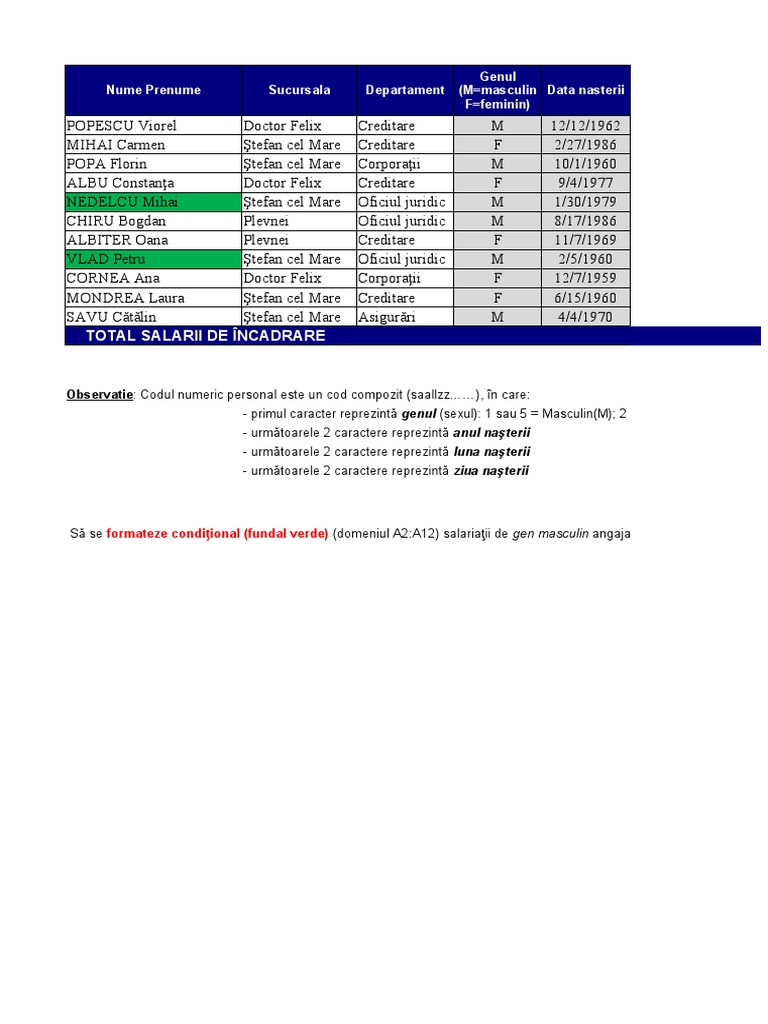 | Nume Prenume | Sucursala | Departament | Genul (M=masculin F=feminin) | Data nasterii |
|---|---|---|---|---|
| POPESCU Viorel | Doctor Felix | Creditare | M | 12/12/1962 |
| MIHAI Carmen | Ştefan cel Mare | Creditare | F | 2/27/1986 |
| POPA Florin | Ştefan cel Mare | Corporaţii | M | 10/1/1960 |
| ALBU Constanţa | Doctor Felix | Creditare | F | 9/4/1977 |
| NEDELCU Mihai | Ştefan cel Mare | Oficiul juridic | M | 1/30/1979 |
| CHIRU Bogdan | Plevnei | Oficiul juridic | M | 8/17/1986 |
| ALBITER Oana | Plevnei | Creditare | F | 11/7/1969 |
| VLAD Petru | Ştefan cel Mare | Oficiul juridic | M | 2/5/1960 |
| CORNEA Ana | Doctor Felix | Corporaţii | F | 12/7/1959 |
| MONDREA Laura | Ştefan cel Mare | Creditare | F | 6/15/1960 |
| SAVU Cătălin | Ştefan cel Mare | Asigurări | M | 4/4/1970 |

TOTAL SALARII DE ÎNCADRARE

Observatie: Codul numeric personal este un cod compozit (saallzz……), în care:
- primul caracter reprezintă genul (sexul): 1 sau 5 = Masculin(M); 2
- următoarele 2 caractere reprezintă anul naşterii
- următoarele 2 caractere reprezintă luna naşterii
- următoarele 2 caractere reprezintă ziua naşterii

Să se formateze condiţional (fundal verde) (domeniul A2:A12) salariaţii de gen masculin angaja